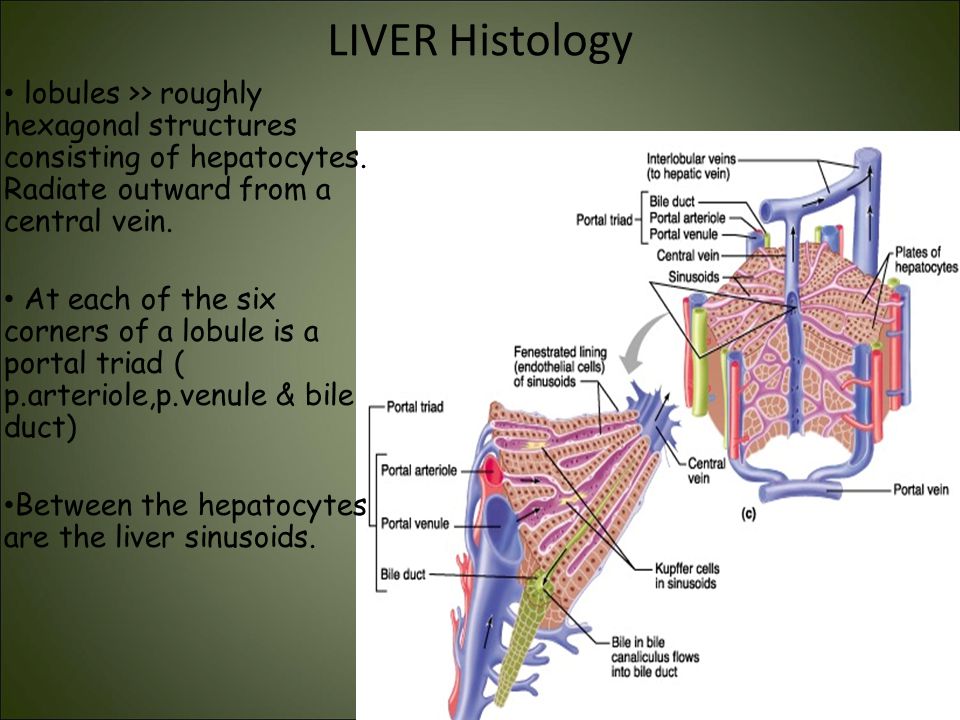 LIVER Histology

• lobules >> roughly hexagonal structures consisting of hepatocytes. Radiate outward from a central vein.

• At each of the six corners of a lobule is a portal triad ( p.arteriole,p.venule & bile duct)

•Between the hepatocytes are the liver sinusoids.

Interlobular veins (to hepatic vein)
Portal triad
Bile duct
Portal arteriole
Portal venule
Central vein
Sinusoids
Plates of hepatocytes
Fenestrated lining (endothelial cells) of sinusoids
Portal triad
Portal arteriole
Portal venule
Bile duct
Central vein
Portal vein
(c)
Kupffer cells in sinusoids
Bile in bile canaliculus flows into bile duct